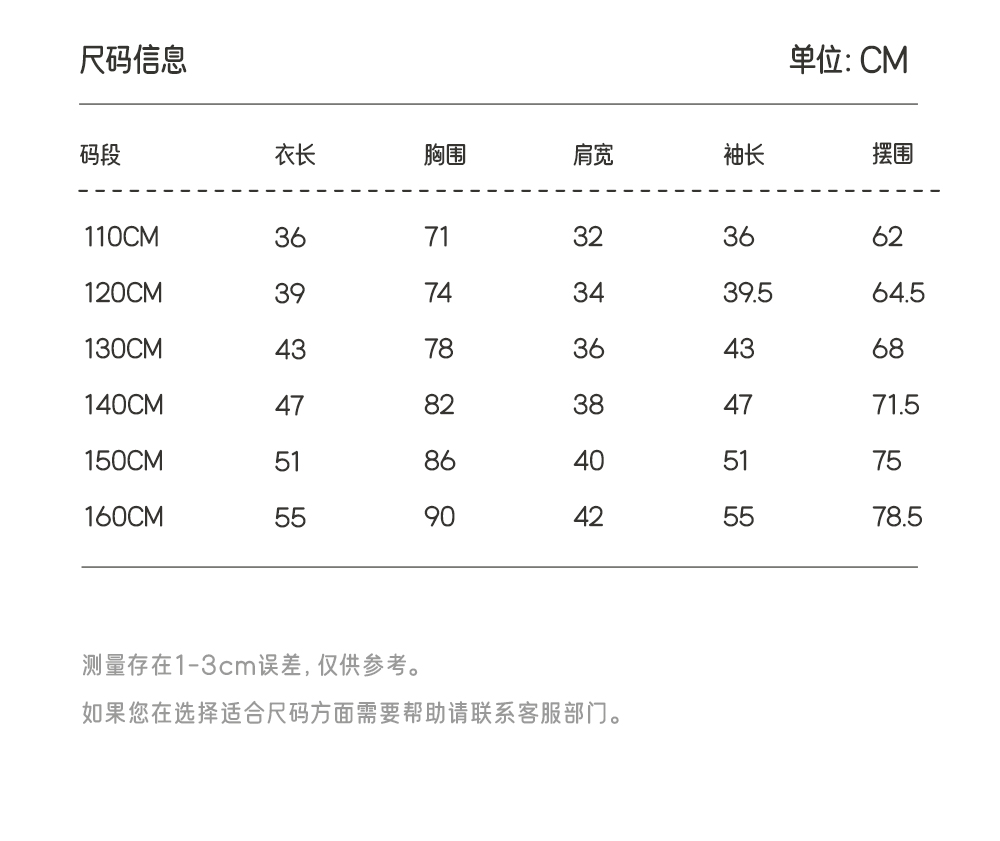 尺码信息

单位: CM

| 码段 | 衣长 | 胸围 | 肩宽 | 袖长 | 摆围 |
|---|---|---|---|---|---|
| 110CM | 36 | 71 | 32 | 36 | 62 |
| 120CM | 39 | 74 | 34 | 39.5 | 64.5 |
| 130CM | 43 | 78 | 36 | 43 | 68 |
| 140CM | 47 | 82 | 38 | 47 | 71.5 |
| 150CM | 51 | 86 | 40 | 51 | 75 |
| 160CM | 55 | 90 | 42 | 55 | 78.5 |

测量存在1-3cm误差, 仅供参考。

如果您在选择适合尺码方面需要帮助请联系客服部门。